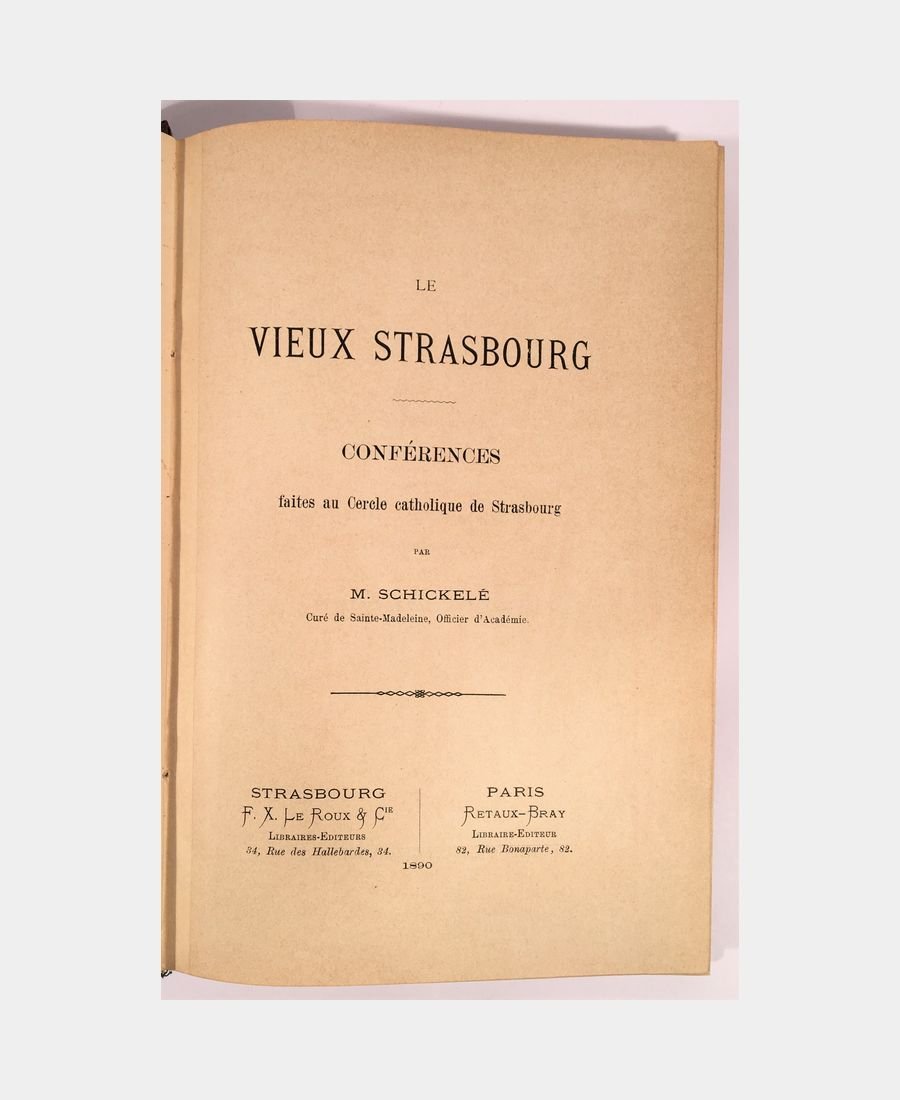 LE

VIEUX STRASBOURG

CONFÉRENCES

faites au Cercle catholique de Strasbourg

PAR

M. SCHICKELÉ

Curé de Sainte-Madeleine, Officier d'Académie.

STRASBOURG
F. X. LE ROUX & Cie
LIBRAIRES-EDITEURS
34, Rue des Hallebardes, 34.

PARIS
RETAUX-BRAY
LIBRAIRE-EDITEUR
82, Rue Bonaparte, 82.

1890